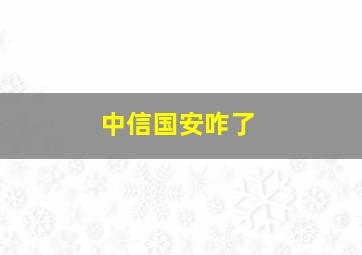 中信国安咋了